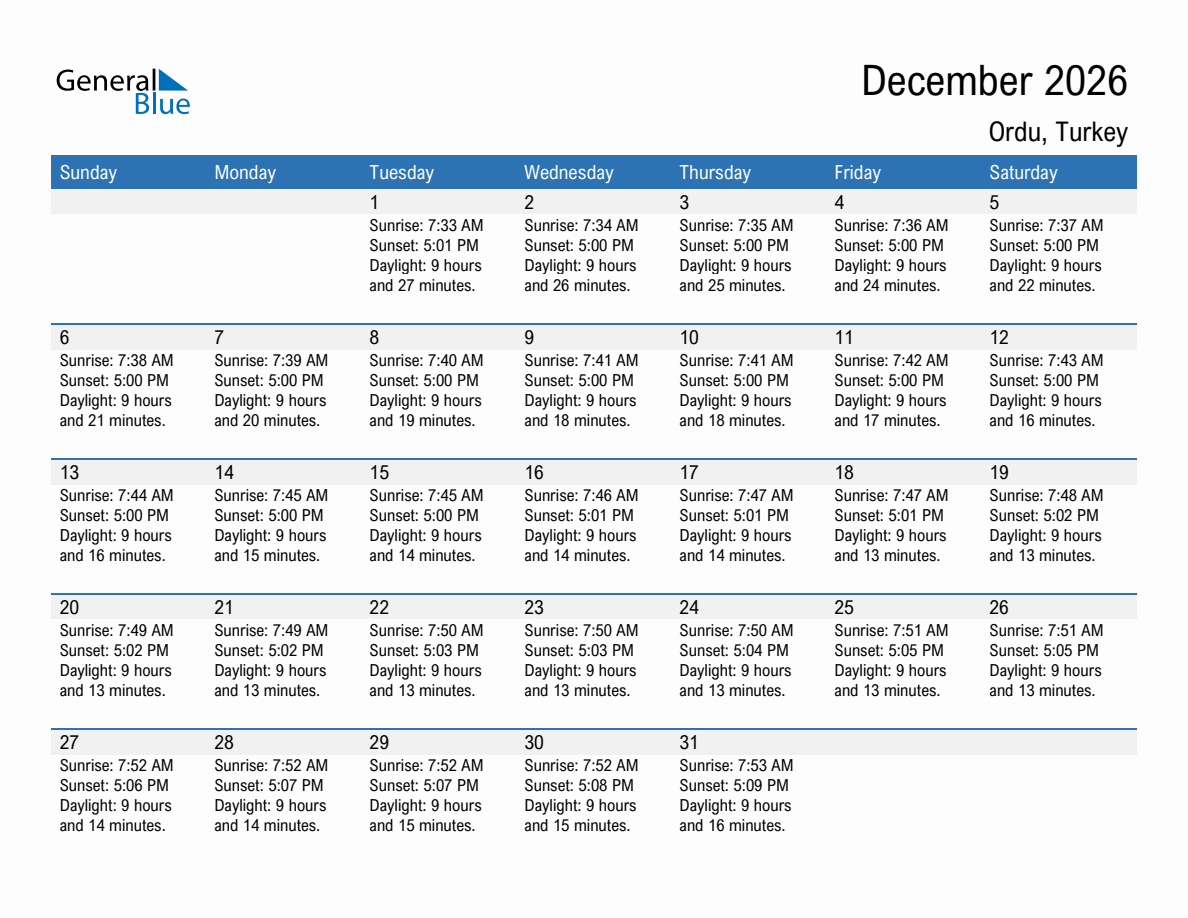 General Blue

December 2026

Ordu, Turkey

| Sunday | Monday | Tuesday | Wednesday | Thursday | Friday | Saturday |
|---|---|---|---|---|---|---|
| | | 1 Sunrise: 7:33 AM Sunset: 5:01 PM Daylight: 9 hours and 27 minutes. | 2 Sunrise: 7:34 AM Sunset: 5:00 PM Daylight: 9 hours and 26 minutes. | 3 Sunrise: 7:35 AM Sunset: 5:00 PM Daylight: 9 hours and 25 minutes. | 4 Sunrise: 7:36 AM Sunset: 5:00 PM Daylight: 9 hours and 24 minutes. | 5 Sunrise: 7:37 AM Sunset: 5:00 PM Daylight: 9 hours and 22 minutes. |
| 6 Sunrise: 7:38 AM Sunset: 5:00 PM Daylight: 9 hours and 21 minutes. | 7 Sunrise: 7:39 AM Sunset: 5:00 PM Daylight: 9 hours and 20 minutes. | 8 Sunrise: 7:40 AM Sunset: 5:00 PM Daylight: 9 hours and 19 minutes. | 9 Sunrise: 7:41 AM Sunset: 5:00 PM Daylight: 9 hours and 18 minutes. | 10 Sunrise: 7:41 AM Sunset: 5:00 PM Daylight: 9 hours and 18 minutes. | 11 Sunrise: 7:42 AM Sunset: 5:00 PM Daylight: 9 hours and 17 minutes. | 12 Sunrise: 7:43 AM Sunset: 5:00 PM Daylight: 9 hours and 16 minutes. |
| 13 Sunrise: 7:44 AM Sunset: 5:00 PM Daylight: 9 hours and 16 minutes. | 14 Sunrise: 7:45 AM Sunset: 5:00 PM Daylight: 9 hours and 15 minutes. | 15 Sunrise: 7:45 AM Sunset: 5:00 PM Daylight: 9 hours and 14 minutes. | 16 Sunrise: 7:46 AM Sunset: 5:01 PM Daylight: 9 hours and 14 minutes. | 17 Sunrise: 7:47 AM Sunset: 5:01 PM Daylight: 9 hours and 14 minutes. | 18 Sunrise: 7:47 AM Sunset: 5:01 PM Daylight: 9 hours and 13 minutes. | 19 Sunrise: 7:48 AM Sunset: 5:02 PM Daylight: 9 hours and 13 minutes. |
| 20 Sunrise: 7:49 AM Sunset: 5:02 PM Daylight: 9 hours and 13 minutes. | 21 Sunrise: 7:49 AM Sunset: 5:02 PM Daylight: 9 hours and 13 minutes. | 22 Sunrise: 7:50 AM Sunset: 5:03 PM Daylight: 9 hours and 13 minutes. | 23 Sunrise: 7:50 AM Sunset: 5:03 PM Daylight: 9 hours and 13 minutes. | 24 Sunrise: 7:50 AM Sunset: 5:04 PM Daylight: 9 hours and 13 minutes. | 25 Sunrise: 7:51 AM Sunset: 5:05 PM Daylight: 9 hours and 13 minutes. | 26 Sunrise: 7:51 AM Sunset: 5:05 PM Daylight: 9 hours and 13 minutes. |
| 27 Sunrise: 7:52 AM Sunset: 5:06 PM Daylight: 9 hours and 14 minutes. | 28 Sunrise: 7:52 AM Sunset: 5:07 PM Daylight: 9 hours and 14 minutes. | 29 Sunrise: 7:52 AM Sunset: 5:07 PM Daylight: 9 hours and 15 minutes. | 30 Sunrise: 7:52 AM Sunset: 5:08 PM Daylight: 9 hours and 15 minutes. | 31 Sunrise: 7:53 AM Sunset: 5:09 PM Daylight: 9 hours and 16 minutes. | | |